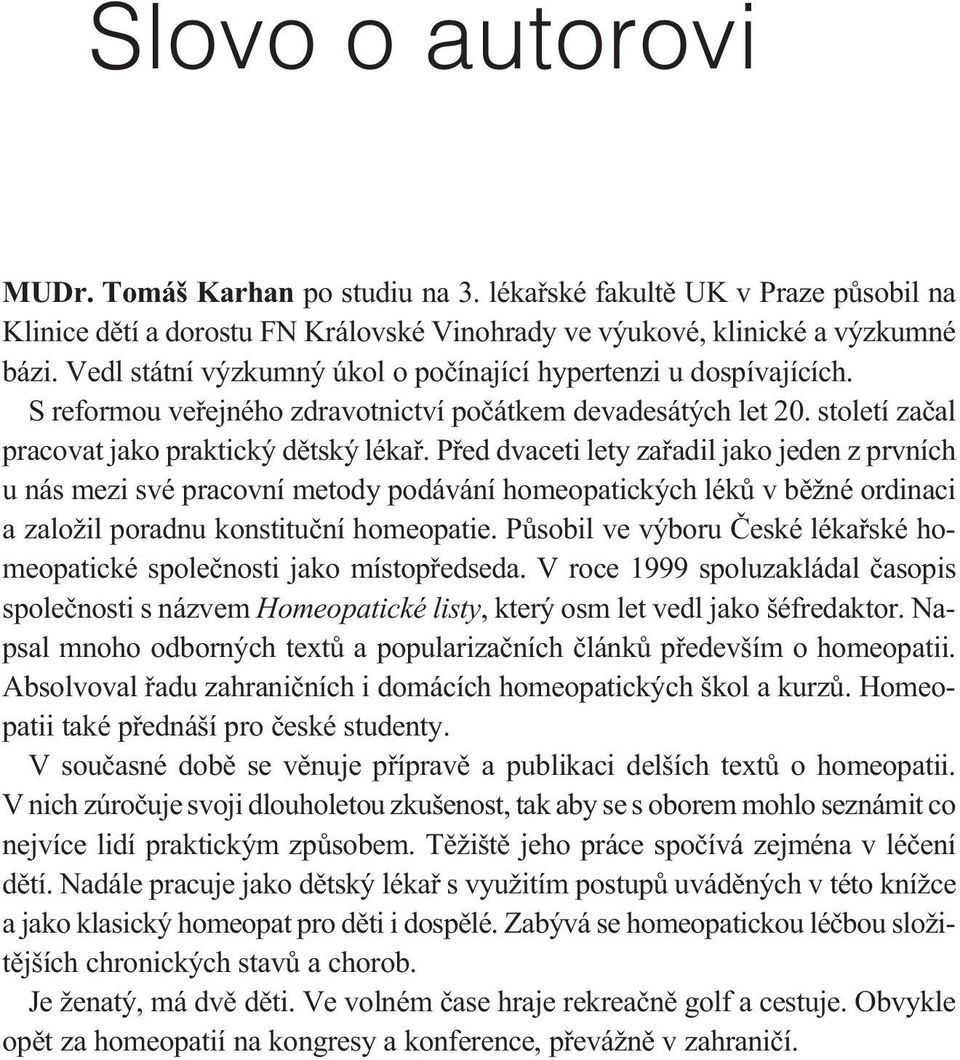 Slovo o autorovi

MUDr. Tomáš Karhan po studiu na 3. lékařské fakultě UK v Praze působil na Klinice dětí a dorostu FN Královské Vinohrady ve výukové, klinické a výzkumné bázi. Vedl státní výzkumný úkol o počínající hypertenzi u dospívajících. S reformou veřejného zdravotnictví počátkem devadesátých let 20. století začal pracovat jako praktický dětský lékař. Před dvaceti lety zařadil jako jeden z prvních u nás mezi své pracovní metody podávání homeopatických léků v běžné ordinaci a založil poradnu konstituční homeopatie. Působil ve výboru České lékařské homeopatické společnosti jako místopředseda. V roce 1999 spoluzakládal časopis společnosti s názvem Homeopatické listy, který osm let vedl jako šéfredaktor. Napsal mnoho odborných textů a popularizačních článků především o homeopatii. Absolvoval řadu zahraničních i domácích homeopatických škol a kurzů. Homeopatii také přednáší pro české studenty.

V současné době se věnuje přípravě a publikaci delších textů o homeopatii. V nich zúročuje svoji dlouholetou zkušenost, tak aby se s oborem mohlo seznámit co nejvíce lidí praktickým způsobem. Těžiště jeho práce spočívá zejména v léčení dětí. Nadále pracuje jako dětský lékař s využitím postupů uváděných v této knížce a jako klasický homeopat pro děti i dospělé. Zabývá se homeopatickou léčbou složitějších chronických stavů a chorob.

Je ženatý, má dvě děti. Ve volném čase hraje rekreačně golf a cestuje. Obvykle opět za homeopatií na kongresy a konference, převážně v zahraničí.